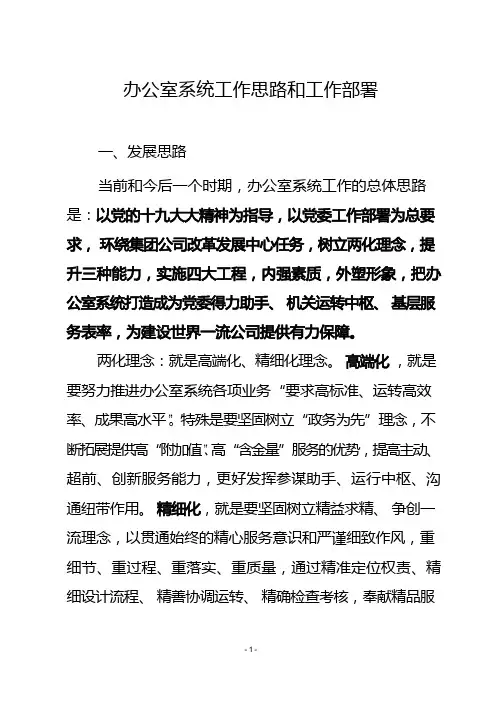 办公室系统工作思路和工作部署

一、发展思路

当前和今后一个时期，办公室系统工作的总体思路是：以党的十九大大精神为指导，以党委工作部署为总要求，环绕集团公司改革发展中心任务，树立两化理念，提升三种能力，实施四大工程，内强素质，外塑形象，把办公室系统打造成为党委得力助手、机关运转中枢、基层服务表率，为建设世界一流公司提供有力保障。

两化理念：就是高端化、精细化理念。高端化，就是要努力推进办公室系统各项业务“要求高标准、运转高效率、成果高水平”。特殊是要坚固树立“政务为先”理念，不断拓展提供高“附加值”、高“含金量”服务的优势，提高主动、超前、创新服务能力，更好发挥参谋助手、运行中枢、沟通纽带作用。精细化，就是要坚固树立精益求精、争创一流理念，以贯通始终的精心服务意识和严谨细致作风，重细节、重过程、重落实、重质量，通过精准定位权责、精细设计流程、精善协调运转、精确检查考核，奉献精品服

- 1 -